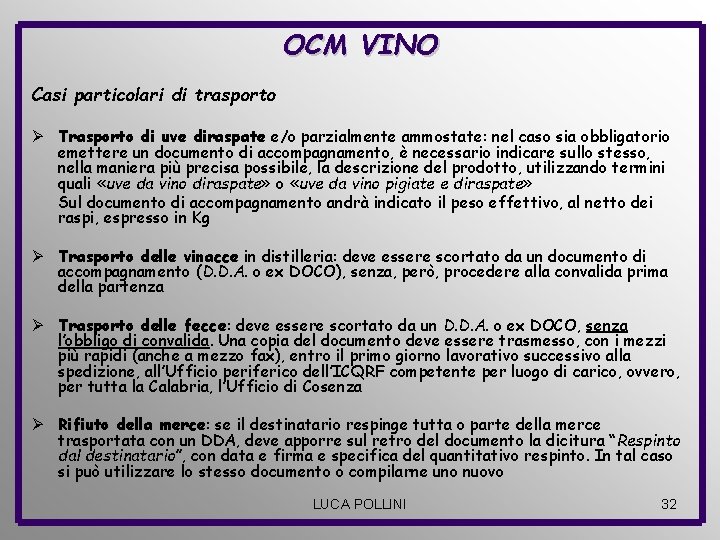 OCM VINO

Casi particolari di trasporto

➢ Trasporto di uve diraspate e/o parzialmente ammostate: nel caso sia obbligatorio emettere un documento di accompagnamento, è necessario indicare sullo stesso, nella maniera più precisa possibile, la descrizione del prodotto, utilizzando termini quali «uve da vino diraspate» o «uve da vino pigiate e diraspate»

Sul documento di accompagnamento andrà indicato il peso effettivo, al netto dei raspi, espresso in Kg

➢ Trasporto delle vinacce in distilleria: deve essere scortato da un documento di accompagnamento (D.D.A. o ex DOCO), senza, però, procedere alla convalida prima della partenza

➢ Trasporto delle fecce: deve essere scortato da un D.D.A. o ex DOCO, senza l'obbligo di convalida. Una copia del documento deve essere trasmesso, con i mezzi più rapidi (anche a mezzo fax), entro il primo giorno lavorativo successivo alla spedizione, all'Ufficio periferico dell'ICQRF competente per luogo di carico, ovvero, per tutta la Calabria, l'Ufficio di Cosenza

➢ Rifiuto della merce: se il destinatario respinge tutta o parte della merce trasportata con un DDA, deve apporre sul retro del documento la dicitura "Respinto dal destinatario", con data e firma e specifica del quantitativo respinto. In tal caso si può utilizzare lo stesso documento o compilarne uno nuovo

LUCA POLLINI

32